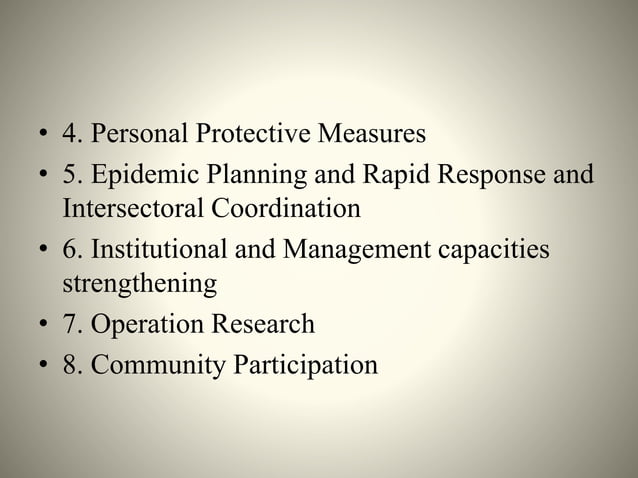 • 4. Personal Protective Measures
• 5. Epidemic Planning and Rapid Response and Intersectoral Coordination
• 6. Institutional and Management capacities strengthening
• 7. Operation Research
• 8. Community Participation